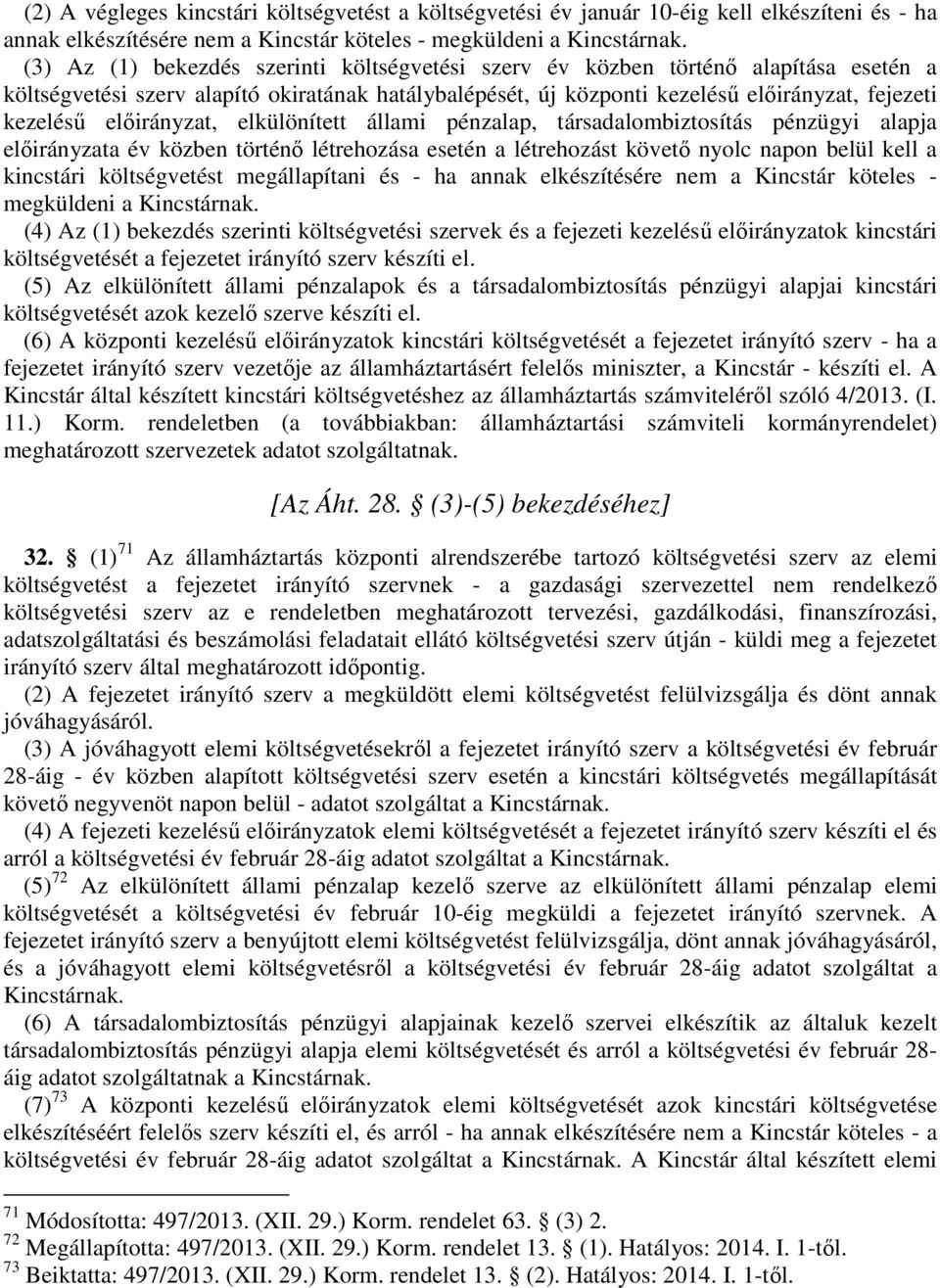 (2) A végleges kincstári költségvetést a költségvetési év január 10-éig kell elkészíteni és - ha annak elkészítésére nem a Kincstár köteles - megküldeni a Kincstárnak.

(3) Az (1) bekezdés szerinti költségvetési szerv év közben történő alapítása esetén a költségvetési szerv alapító okiratának hatálybalépését, új központi kezelésű előirányzat, fejezeti kezelésű előirányzat, elkülönített állami pénzalap, társadalombiztosítás pénzügyi alapja előirányzata év közben történő létrehozása esetén a létrehozást követő nyolc napon belül kell a kincstári költségvetést megállapítani és - ha annak elkészítésére nem a Kincstár köteles - megküldeni a Kincstárnak.

(4) Az (1) bekezdés szerinti költségvetési szervek és a fejezeti kezelésű előirányzatok kincstári költségvetését a fejezetet irányító szerv készíti el.

(5) Az elkülönített állami pénzalapok és a társadalombiztosítás pénzügyi alapjai kincstári költségvetését azok kezelő szerve készíti el.

(6) A központi kezelésű előirányzatok kincstári költségvetését a fejezetet irányító szerv - ha a fejezetet irányító szerv vezetője az államháztartásért felelős miniszter, a Kincstár - készíti el. A Kincstár által készített kincstári költségvetéshez az államháztartás számviteléről szóló 4/2013. (I. 11.) Korm. rendeletben (a továbbiakban: államháztartási számviteli kormányrendelet) meghatározott szervezetek adatot szolgáltatnak.

[Az Áht. 28. § (3)-(5) bekezdéséhez]

32. § (1)$^{71}$ Az államháztartás központi alrendszerébe tartozó költségvetési szerv az elemi költségvetést a fejezetet irányító szervnek - a gazdasági szervezettel nem rendelkező költségvetési szerv az e rendeletben meghatározott tervezési, gazdálkodási, finanszírozási, adatszolgáltatási és beszámolási feladatait ellátó költségvetési szerv útján - küldi meg a fejezetet irányító szerv által meghatározott időpontig.

(2) A fejezetet irányító szerv a megküldött elemi költségvetést felülvizsgálja és dönt annak jóváhagyásáról.

(3) A jóváhagyott elemi költségvetésekről a fejezetet irányító szerv a költségvetési év február 28-áig - év közben alapított költségvetési szerv esetén a kincstári költségvetés megállapítását követő negyvenöt napon belül - adatot szolgáltat a Kincstárnak.

(4) A fejezeti kezelésű előirányzatok elemi költségvetését a fejezetet irányító szerv készíti el és arról a költségvetési év február 28-áig adatot szolgáltat a Kincstárnak.

(5)$^{72}$ Az elkülönített állami pénzalap kezelő szerve az elkülönített állami pénzalap elemi költségvetését a költségvetési év február 10-éig megküldi a fejezetet irányító szervnek. A fejezetet irányító szerv a benyújtott elemi költségvetést felülvizsgálja, dönt annak jóváhagyásáról, és a jóváhagyott elemi költségvetésről a költségvetési év február 28-áig adatot szolgáltat a Kincstárnak.

(6) A társadalombiztosítás pénzügyi alapjainak kezelő szervei elkészítik az általuk kezelt társadalombiztosítás pénzügyi alapja elemi költségvetését és arról a költségvetési év február 28-áig adatot szolgáltatnak a Kincstárnak.

(7)$^{73}$ A központi kezelésű előirányzatok elemi költségvetését azok kincstári költségvetése elkészítéséért felelős szerv készíti el, és arról - ha annak elkészítésére nem a Kincstár köteles - a költségvetési év február 28-áig adatot szolgáltat a Kincstárnak. A Kincstár által készített elemi

$^{71}$ Módosította: 497/2013. (XII. 29.) Korm. rendelet 63. § (3) 2.
$^{72}$ Megállapította: 497/2013. (XII. 29.) Korm. rendelet 13. § (1). Hatályos: 2014. I. 1-től.
$^{73}$ Beiktatta: 497/2013. (XII. 29.) Korm. rendelet 13. § (2). Hatályos: 2014. I. 1-től.